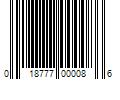 0 18777 00008 6